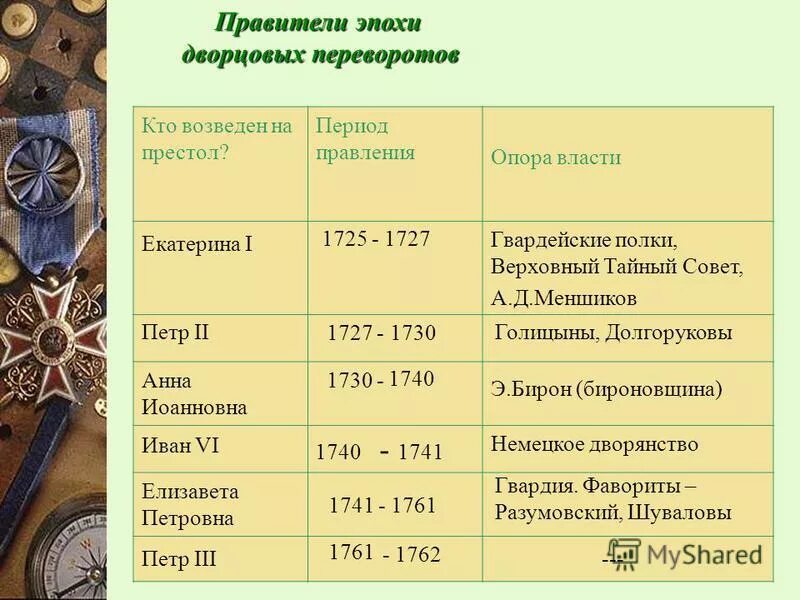 Правители эпохи дворцовых переворотов

| Кто возведен на престол? | Период правления | Опора власти |
|---|---|---|
| Екатерина I | 1725 - 1727 | Гвардейские полки, Верховный Тайный Совет, А.Д.Меншиков |
| Петр II | 1727 - 1730 | Голицыны, Долгоруковы |
| Анна Иоанновна | 1730 - 1740 | Э.Бирон (бироновщина) |
| Иван VI | 1740 - 1741 | Немецкое дворянство |
| Елизавета Петровна | 1741 - 1761 | Гвардия. Фавориты – Разумовский, Шуваловы |
| Петр III | 1761 - 1762 | --- |

MyShared